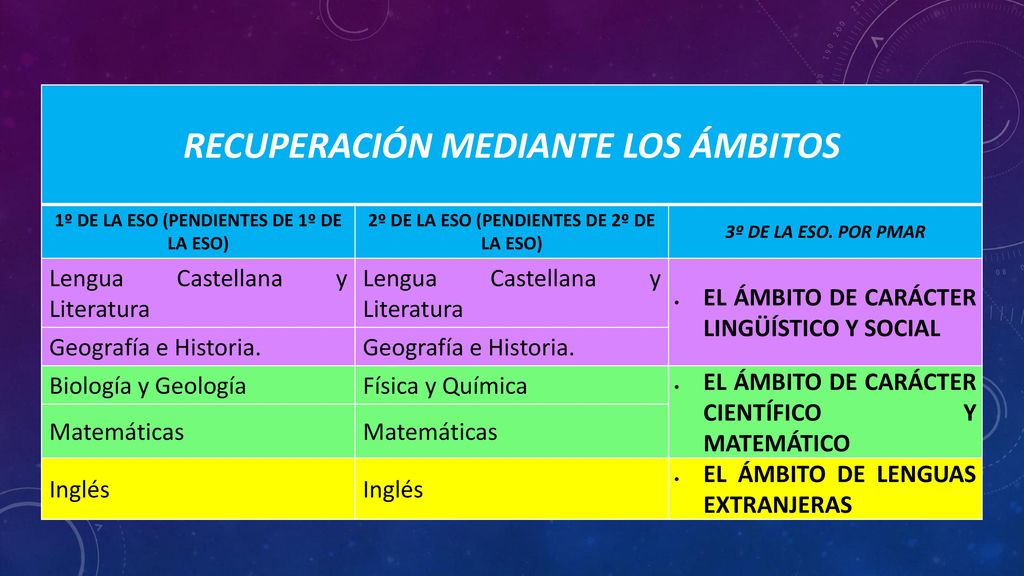 RECUPERACIÓN MEDIANTE LOS ÁMBITOS

| 1º DE LA ESO (PENDIENTES DE 1º DE LA ESO) | 2º DE LA ESO (PENDIENTES DE 2º DE LA ESO) | 3º DE LA ESO. POR PMAR |
|---|---|---|
| Lengua Castellana y Literatura | Lengua Castellana y Literatura | • EL ÁMBITO DE CARÁCTER LINGÜÍSTICO Y SOCIAL |
| Geografía e Historia. | Geografía e Historia. | |
| Biología y Geología | Física y Química | • EL ÁMBITO DE CARÁCTER CIENTÍFICO Y MATEMÁTICO |
| Matemáticas | Matemáticas | |
| Inglés | Inglés | • EL ÁMBITO DE LENGUAS EXTRANJERAS |